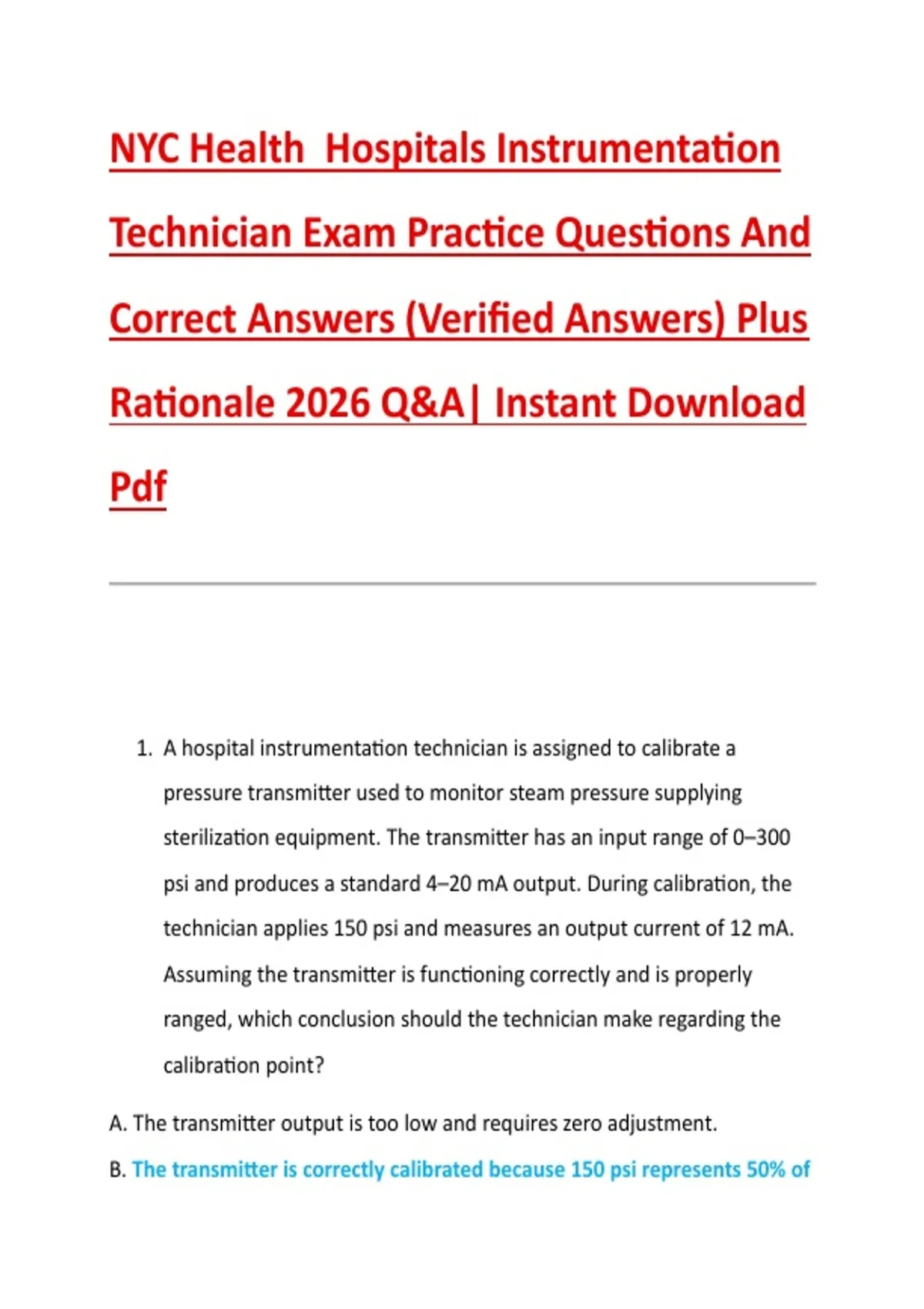 NYC Health  Hospitals Instrumentation Technician Exam Practice Questions And Correct Answers (Verified Answers) Plus Rationale 2026 Q&A| Instant Download Pdf

1. A hospital instrumentation technician is assigned to calibrate a pressure transmitter used to monitor steam pressure supplying sterilization equipment. The transmitter has an input range of 0–300 psi and produces a standard 4–20 mA output. During calibration, the technician applies 150 psi and measures an output current of 12 mA. Assuming the transmitter is functioning correctly and is properly ranged, which conclusion should the technician make regarding the calibration point?

A. The transmitter output is too low and requires zero adjustment.

B. The transmitter is correctly calibrated because 150 psi represents 50% of